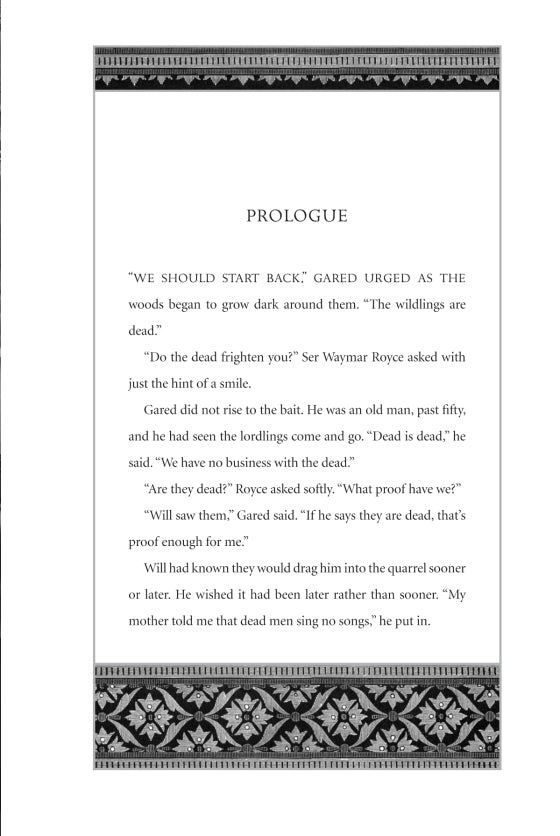 PROLOGUE

"WE SHOULD START BACK," GARED URGED AS THE woods began to grow dark around them. "The wildlings are dead."

"Do the dead frighten you?" Ser Waymar Royce asked with just the hint of a smile.

Gared did not rise to the bait. He was an old man, past fifty, and he had seen the lordlings come and go. "Dead is dead," he said. "We have no business with the dead."

"Are they dead?" Royce asked softly. "What proof have we?"

"Will saw them," Gared said. "If he says they are dead, that's proof enough for me."

Will had known they would drag him into the quarrel sooner or later. He wished it had been later rather than sooner. "My mother told me that dead men sing no songs," he put in.